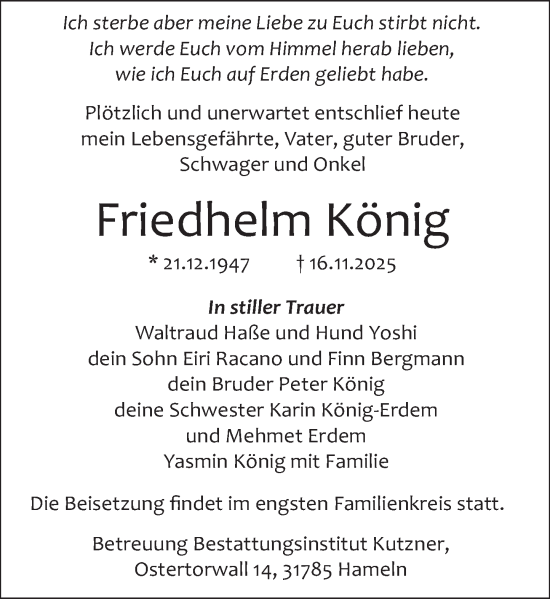 Ich sterbe aber meine Liebe zu Euch stirbt nicht.
Ich werde Euch vom Himmel herab lieben,
wie ich Euch auf Erden geliebt habe.

Plötzlich und unerwartet entschlief heute
mein Lebensgefährte, Vater, guter Bruder,
Schwager und Onkel

Friedhelm König

* 21.12.1947 † 16.11.2025

In stiller Trauer
Waltraud Haße und Hund Yoshi
dein Sohn Eiri Racano und Finn Bergmann
dein Bruder Peter König
deine Schwester Karin König-Erdem
und Mehmet Erdem
Yasmin König mit Familie

Die Beisetzung findet im engsten Familienkreis statt.

Betreuung Bestattungsinstitut Kutzner,
Ostertorwall 14, 31785 Hameln